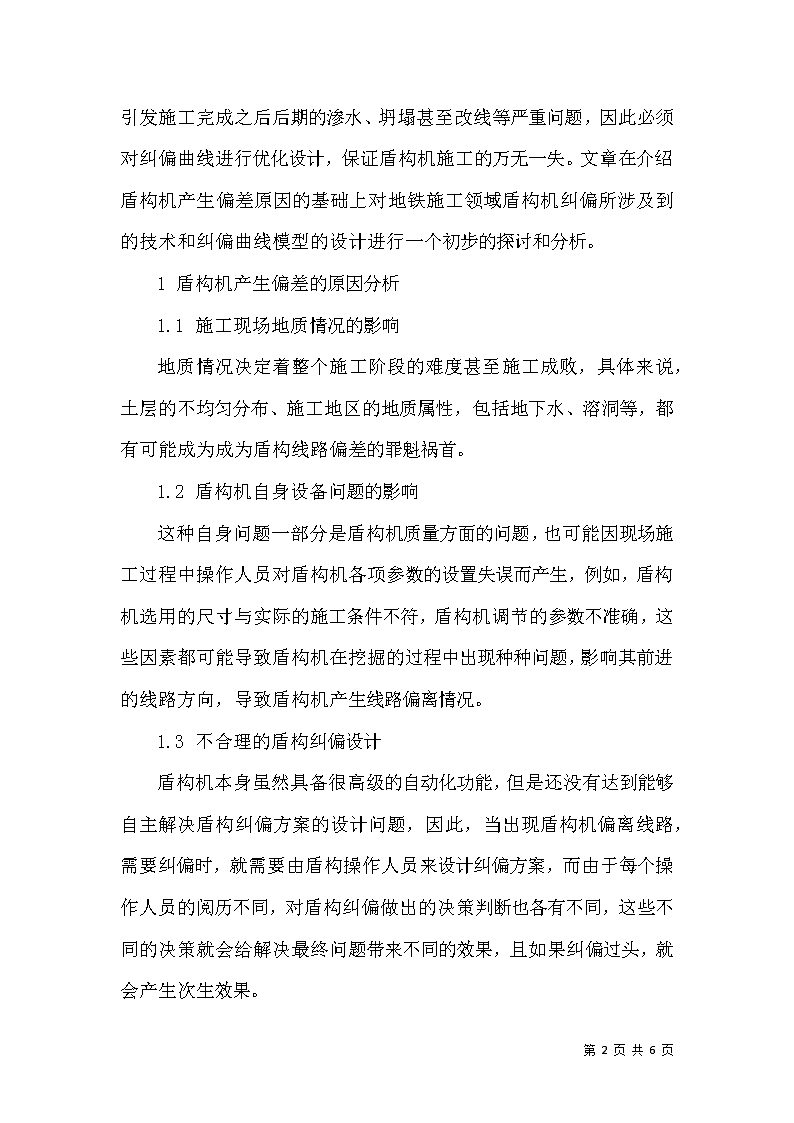 引发施工完成之后后期的渗水、坍塌甚至改线等严重问题，因此必须对纠偏曲线进行优化设计，保证盾构机施工的万无一失。文章在介绍盾构机产生偏差原因的基础上对地铁施工领域盾构机纠偏所涉及到的技术和纠偏曲线模型的设计进行一个初步的探讨和分析。

1 盾构机产生偏差的原因分析

1.1 施工现场地质情况的影响

地质情况决定着整个施工阶段的难度甚至施工成败，具体来说，土层的不均匀分布、施工地区的地质属性，包括地下水、溶洞等，都有可能成为成为盾构线路偏差的罪魁祸首。

1.2 盾构机自身设备问题的影响

这种自身问题一部分是盾构机质量方面的问题，也可能因现场施工过程中操作人员对盾构机各项参数的设置失误而产生，例如，盾构机选用的尺寸与实际的施工条件不符，盾构机调节的参数不准确，这些因素都可能导致盾构机在挖掘的过程中出现种种问题，影响其前进的线路方向，导致盾构机产生线路偏离情况。

1.3 不合理的盾构纠偏设计

盾构机本身虽然具备很高级的自动化功能，但是还没有达到能够自主解决盾构纠偏方案的设计问题，因此，当出现盾构机偏离线路，需要纠偏时，就需要由盾构操作人员来设计纠偏方案，而由于每个操作人员的阅历不同，对盾构纠偏做出的决策判断也各有不同，这些不同的决策就会给解决最终问题带来不同的效果，且如果纠偏过头，就会产生次生效果。

第 2 页 共 6 页